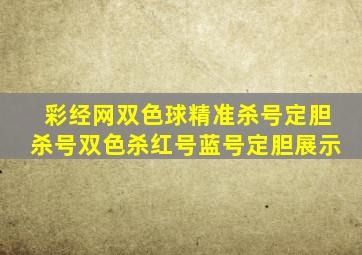 彩经网双色球精准杀号定胆
杀号双色杀红号蓝号定胆展示